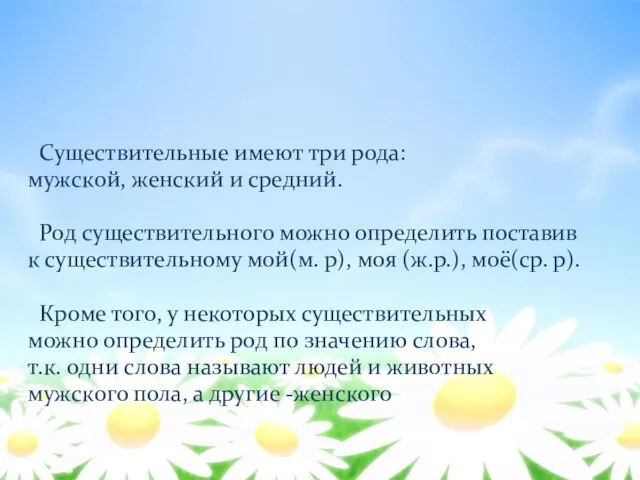 Существительные имеют три рода: мужской, женский и средний.

Род существительного можно определить поставив к существительному мой(м. р), моя (ж.р.), моё(ср. р).

Кроме того, у некоторых существительных можно определить род по значению слова, т.к. одни слова называют людей и животных мужского пола, а другие -женского